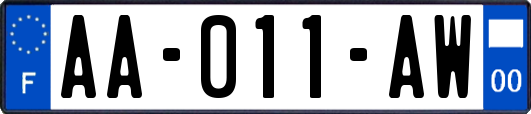 F
AA-011-AW
00